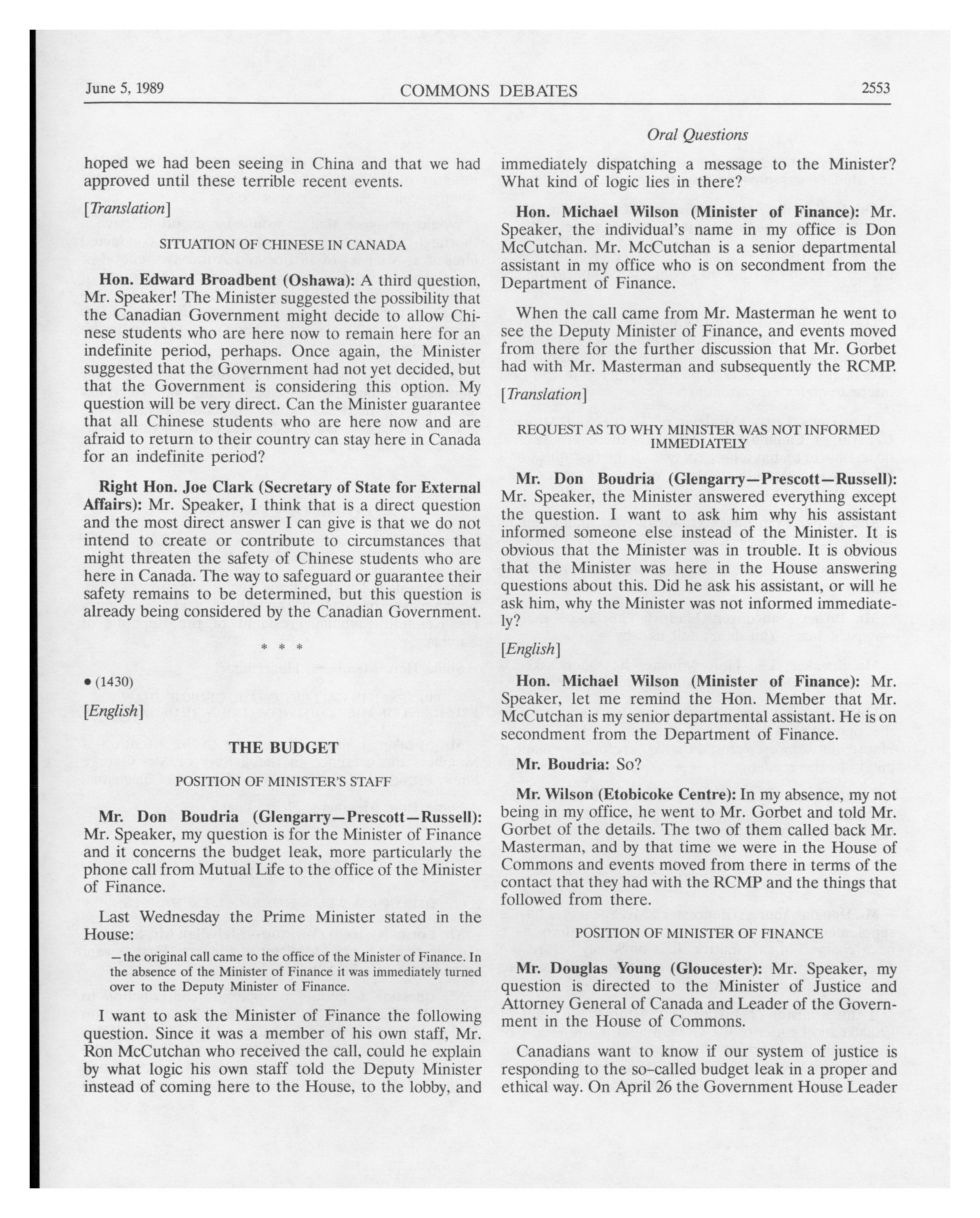 June 5, 1989 COMMONS DEBATES 2553

Oral Questions

hoped we had been seeing in China and that we had approved until these terrible recent events.

[Translation]

SITUATION OF CHINESE IN CANADA

Hon. Edward Broadbent (Oshawa): A third question, Mr. Speaker! The Minister suggested the possibility that the Canadian Government might decide to allow Chinese students who are here now to remain here for an indefinite period, perhaps. Once again, the Minister suggested that the Government had not yet decided, but that the Government is considering this option. My question will be very direct. Can the Minister guarantee that all Chinese students who are here now and are afraid to return to their country can stay here in Canada for an indefinite period?

Right Hon. Joe Clark (Secretary of State for External Affairs): Mr. Speaker, I think that is a direct question and the most direct answer I can give is that we do not intend to create or contribute to circumstances that might threaten the safety of Chinese students who are here in Canada. The way to safeguard or guarantee their safety remains to be determined, but this question is already being considered by the Canadian Government.

* * *

• (1430)

[English]

THE BUDGET

POSITION OF MINISTER'S STAFF

Mr. Don Boudria (Glengarry—Prescott—Russell): Mr. Speaker, my question is for the Minister of Finance and it concerns the budget leak, more particularly the phone call from Mutual Life to the office of the Minister of Finance.

Last Wednesday the Prime Minister stated in the House:

—the original call came to the office of the Minister of Finance. In the absence of the Minister of Finance it was immediately turned over to the Deputy Minister of Finance.

I want to ask the Minister of Finance the following question. Since it was a member of his own staff, Mr. Ron McCutchan who received the call, could he explain by what logic his own staff told the Deputy Minister instead of coming here to the House, to the lobby, and immediately dispatching a message to the Minister? What kind of logic lies in there?

Hon. Michael Wilson (Minister of Finance): Mr. Speaker, the individual's name in my office is Don McCutchan. Mr. McCutchan is a senior departmental assistant in my office who is on secondment from the Department of Finance.

When the call came from Mr. Masterman he went to see the Deputy Minister of Finance, and events moved from there for the further discussion that Mr. Gorbet had with Mr. Masterman and subsequently the RCMP.

[Translation]

REQUEST AS TO WHY MINISTER WAS NOT INFORMED IMMEDIATELY

Mr. Don Boudria (Glengarry—Prescott—Russell): Mr. Speaker, the Minister answered everything except the question. I want to ask him why his assistant informed someone else instead of the Minister. It is obvious that the Minister was in trouble. It is obvious that the Minister was here in the House answering questions about this. Did he ask his assistant, or will he ask him, why the Minister was not informed immediately?

[English]

Hon. Michael Wilson (Minister of Finance): Mr. Speaker, let me remind the Hon. Member that Mr. McCutchan is my senior departmental assistant. He is on secondment from the Department of Finance.

Mr. Boudria: So?

Mr. Wilson (Etobicoke Centre): In my absence, my not being in my office, he went to Mr. Gorbet and told Mr. Gorbet of the details. The two of them called back Mr. Masterman, and by that time we were in the House of Commons and events moved from there in terms of the contact that they had with the RCMP and the things that followed from there.

POSITION OF MINISTER OF FINANCE

Mr. Douglas Young (Gloucester): Mr. Speaker, my question is directed to the Minister of Justice and Attorney General of Canada and Leader of the Government in the House of Commons.

Canadians want to know if our system of justice is responding to the so-called budget leak in a proper and ethical way. On April 26 the Government House Leader